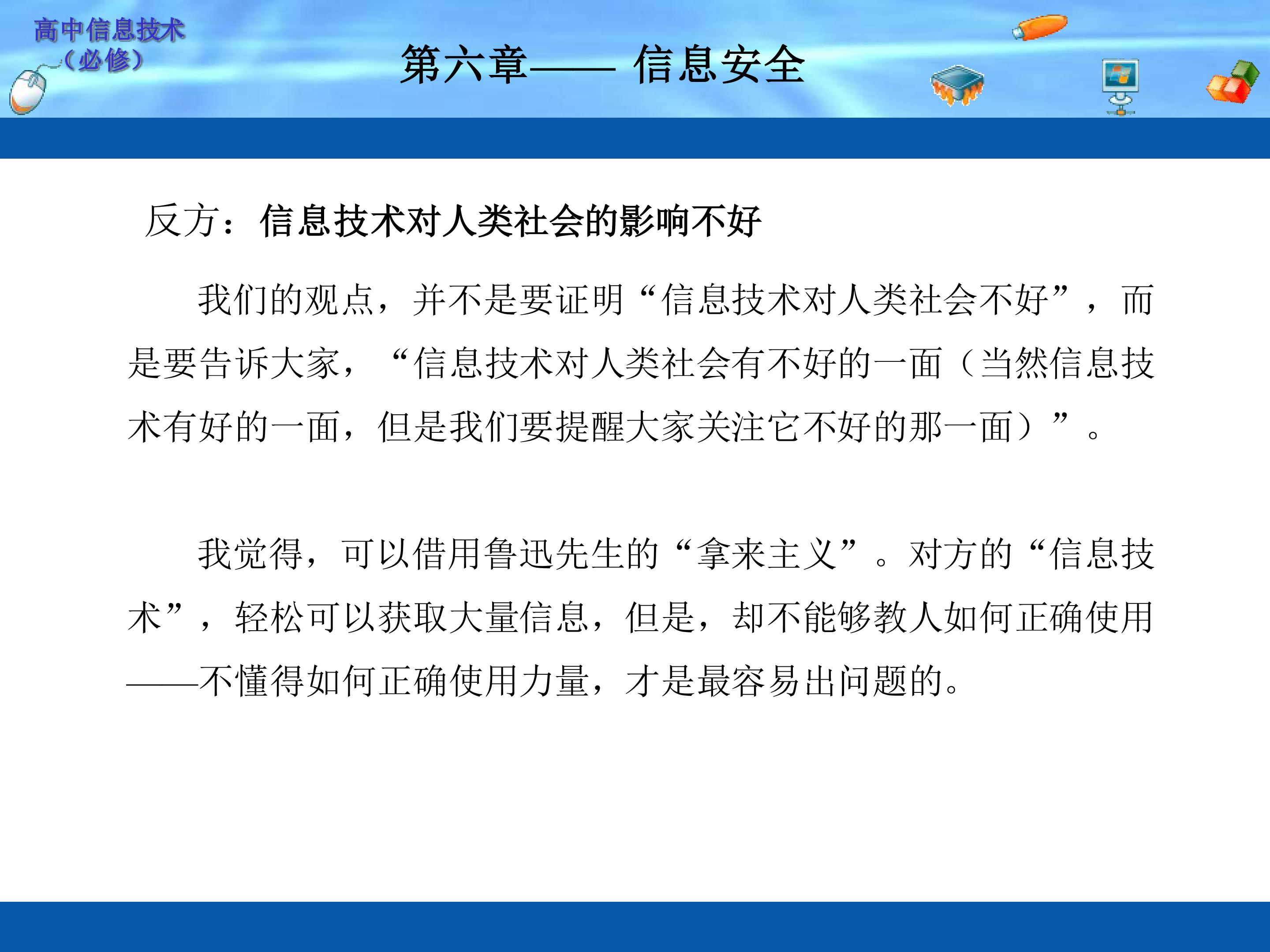 高中信息技术
（必修）

第六章—— 信息安全

反方：信息技术对人类社会的影响不好

我们的观点，并不是要证明“信息技术对人类社会不好”，而是要告诉大家，“信息技术对人类社会有不好的一面（当然信息技术有好的一面，但是我们要提醒大家关注它不好的那一面）”。

我觉得，可以借用鲁迅先生的“拿来主义”。对方的“信息技术”，轻松可以获取大量信息，但是，却不能够教人如何正确使用——不懂得如何正确使用力量，才是最容易出问题的。